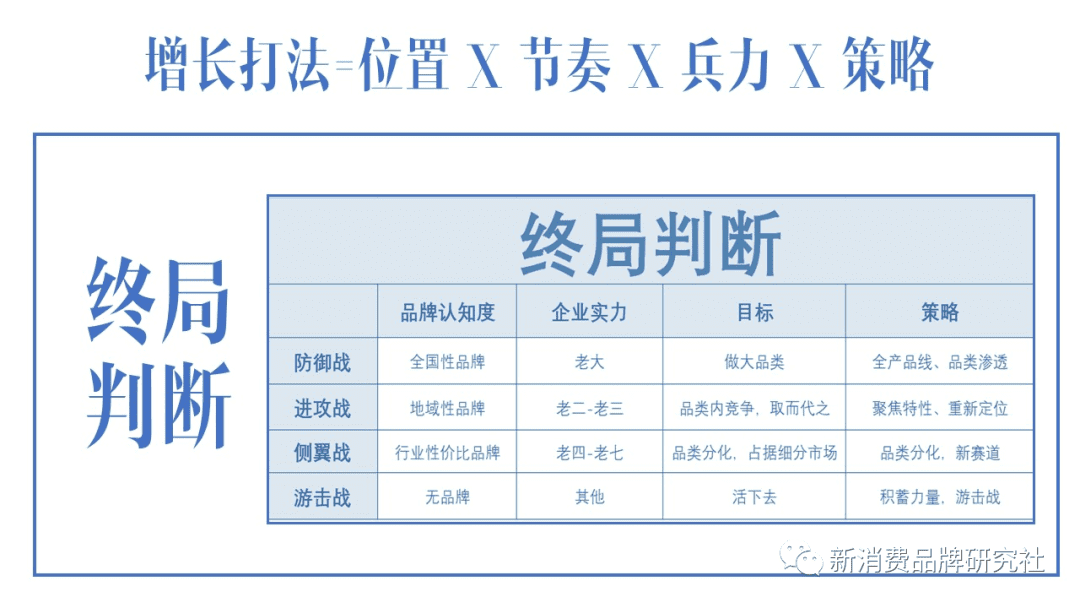 增长打法=位置 X 节奏 X 兵力 X 策略

终局判断

终局判断

| | 品牌认知度 | 企业实力 | 目标 | 策略 |
|---|---|---|---|---|
| 防御战 | 全国性品牌 | 老大 | 做大品类 | 全产品线、品类渗透 |
| 进攻战 | 地域性品牌 | 老二-老三 | 品类内竞争，取而代之 | 聚焦特性、重新定位 |
| 侧翼战 | 行业性价比品牌 | 老四-老七 | 品类分化，占据细分市场 | 品类分化，新赛道 |
| 游击战 | 无品牌 | 其他 | 活下去 | 积蓄力量，游击战 |

新消费品牌研究社